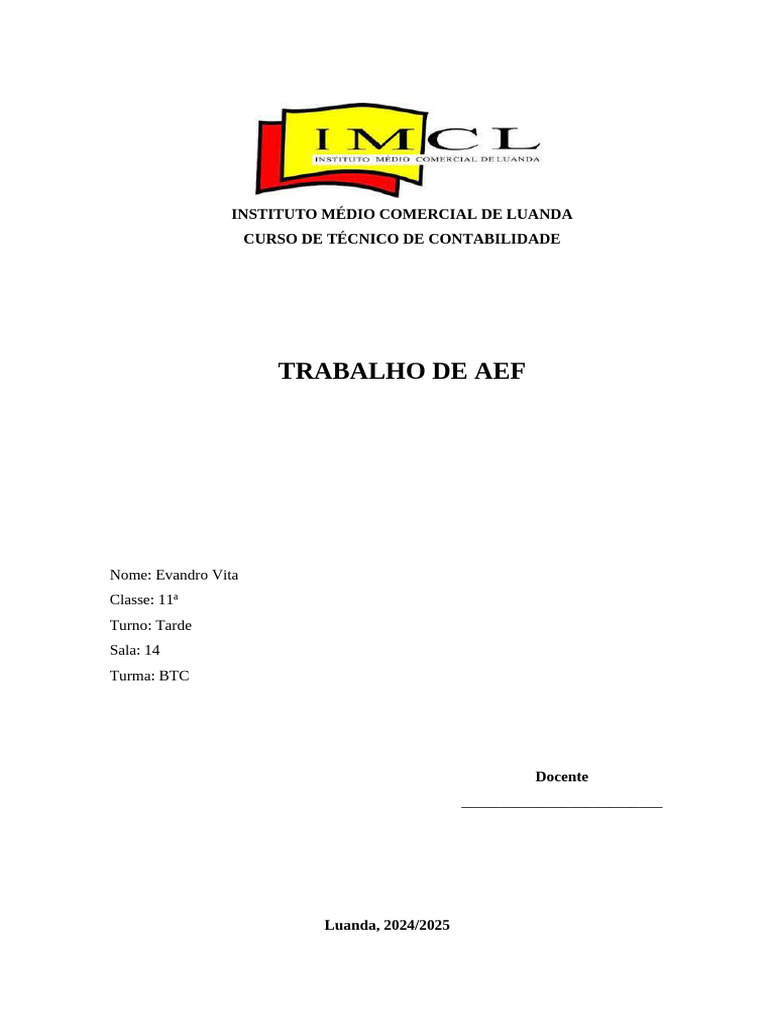 IMCL
INSTITUTO MÉDIO COMERCIAL DE LUANDA

INSTITUTO MÉDIO COMERCIAL DE LUANDA
CURSO DE TÉCNICO DE CONTABILIDADE

TRABALHO DE AEF

Nome: Evandro Vita
Classe: 11ª
Turno: Tarde
Sala: 14
Turma: BTC

Docente
___________________________

Luanda, 2024/2025